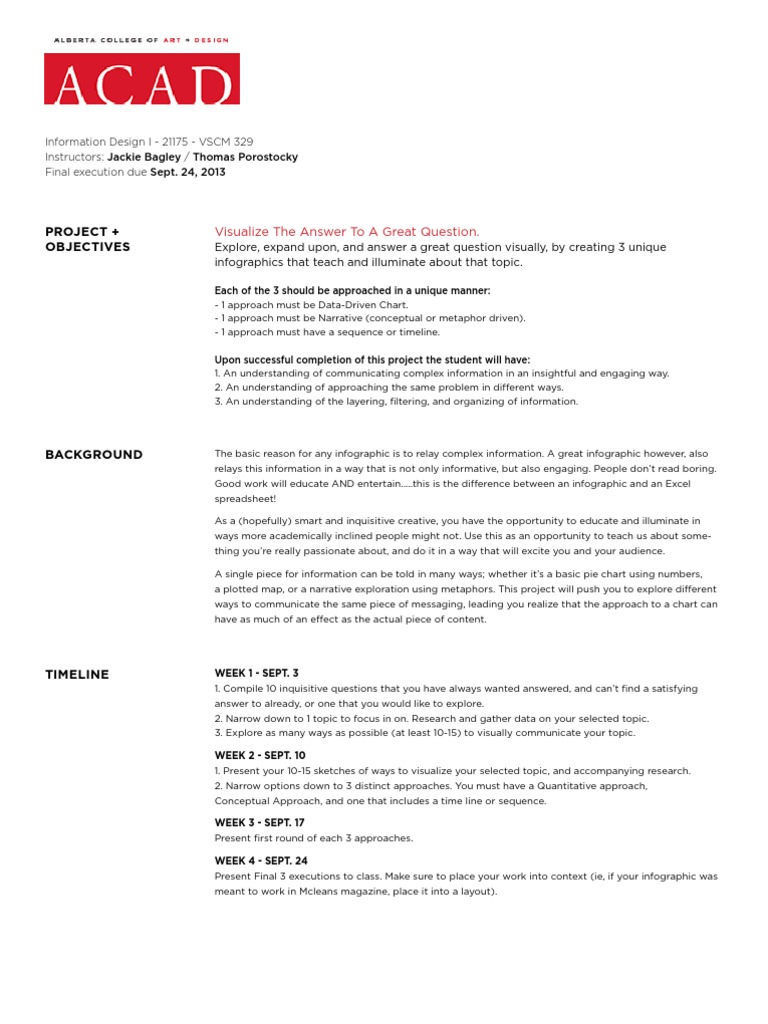 ALBERTA COLLEGE OF ART + DESIGN

ACAD

Information Design I - 21175 - VSCM 329
Instructors: Jackie Bagley / Thomas Porostocky
Final execution due Sept. 24, 2013

PROJECT + OBJECTIVES

Visualize The Answer To A Great Question.
Explore, expand upon, and answer a great question visually, by creating 3 unique infographics that teach and illuminate about that topic.

Each of the 3 should be approached in a unique manner:
- 1 approach must be Data-Driven Chart.
- 1 approach must be Narrative (conceptual or metaphor driven).
- 1 approach must have a sequence or timeline.

Upon successful completion of this project the student will have:
1. An understanding of communicating complex information in an insightful and engaging way.
2. An understanding of approaching the same problem in different ways.
3. An understanding of the layering, filtering, and organizing of information.

BACKGROUND

The basic reason for any infographic is to relay complex information. A great infographic however, also relays this information in a way that is not only informative, but also engaging. People don't read boring. Good work will educate AND entertain.....this is the difference between an infographic and an Excel spreadsheet!

As a (hopefully) smart and inquisitive creative, you have the opportunity to educate and illuminate in ways more academically inclined people might not. Use this as an opportunity to teach us about something you're really passionate about, and do it in a way that will excite you and your audience.

A single piece for information can be told in many ways; whether it's a basic pie chart using numbers, a plotted map, or a narrative exploration using metaphors. This project will push you to explore different ways to communicate the same piece of messaging, leading you realize that the approach to a chart can have as much of an effect as the actual piece of content.

TIMELINE

WEEK 1 - SEPT. 3
1. Compile 10 inquisitive questions that you have always wanted answered, and can't find a satisfying answer to already, or one that you would like to explore.
2. Narrow down to 1 topic to focus in on. Research and gather data on your selected topic.
3. Explore as many ways as possible (at least 10-15) to visually communicate your topic.

WEEK 2 - SEPT. 10
1. Present your 10-15 sketches of ways to visualize your selected topic, and accompanying research.
2. Narrow options down to 3 distinct approaches. You must have a Quantitative approach, Conceptual Approach, and one that includes a time line or sequence.

WEEK 3 - SEPT. 17
Present first round of each 3 approaches.

WEEK 4 - SEPT. 24
Present Final 3 executions to class. Make sure to place your work into context (ie, if your infographic was meant to work in Mcleans magazine, place it into a layout).